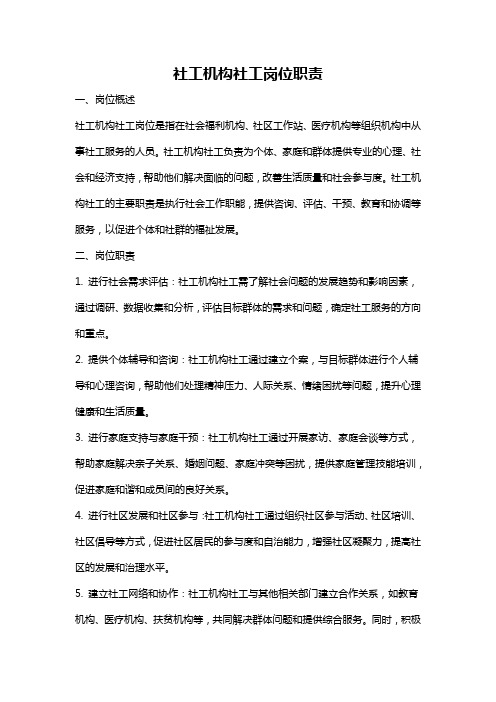 社工机构社工岗位职责

一、岗位概述

社工机构社工岗位是指在社会福利机构、社区工作站、医疗机构等组织机构中从事社工服务的人员。社工机构社工负责为个体、家庭和群体提供专业的心理、社会和经济支持，帮助他们解决面临的问题，改善生活质量和社会参与度。社工机构社工的主要职责是执行社会工作职能，提供咨询、评估、干预、教育和协调等服务，以促进个体和社群的福祉发展。

二、岗位职责

1. 进行社会需求评估：社工机构社工需了解社会问题的发展趋势和影响因素，通过调研、数据收集和分析，评估目标群体的需求和问题，确定社工服务的方向和重点。

2. 提供个体辅导和咨询：社工机构社工通过建立个案，与目标群体进行个人辅导和心理咨询，帮助他们处理精神压力、人际关系、情绪困扰等问题，提升心理健康和生活质量。

3. 进行家庭支持与家庭干预：社工机构社工通过开展家访、家庭会谈等方式，帮助家庭解决亲子关系、婚姻问题、家庭冲突等困扰，提供家庭管理技能培训，促进家庭和谐和成员间的良好关系。

4. 进行社区发展和社区参与：社工机构社工通过组织社区参与活动、社区培训、社区倡导等方式，促进社区居民的参与度和自治能力，增强社区凝聚力，提高社区的发展和治理水平。

5. 建立社工网络和协作：社工机构社工与其他相关部门建立合作关系，如教育机构、医疗机构、扶贫机构等，共同解决群体问题和提供综合服务。同时，积极